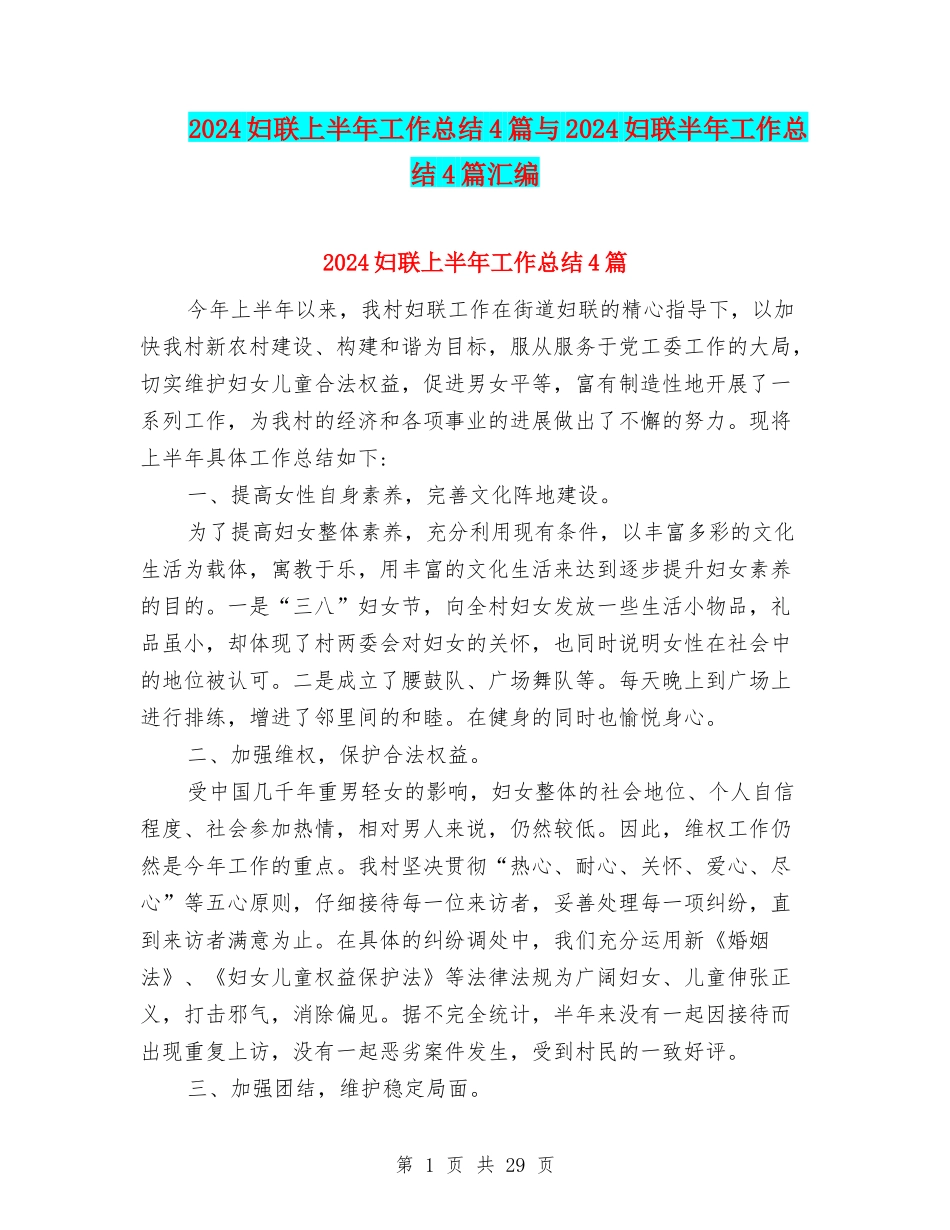 2024妇联上半年工作总结4篇与2024妇联半年工作总结4篇汇编

2024妇联上半年工作总结4篇

今年上半年以来，我村妇联工作在街道妇联的精心指导下，以加快我村新农村建设、构建和谐为目标，服从服务于党工委工作的大局，切实维护妇女儿童合法权益，促进男女平等，富有制造性地开展了一系列工作，为我村的经济和各项事业的进展做出了不懈的努力。现将上半年具体工作总结如下:

一、提高女性自身素养，完善文化阵地建设。

为了提高妇女整体素养，充分利用现有条件，以丰富多彩的文化生活为载体，寓教于乐，用丰富的文化生活来达到逐步提升妇女素养的目的。一是“三八”妇女节，向全村妇女发放一些生活小物品，礼品虽小，却体现了村两委会对妇女的关怀，也同时说明女性在社会中的地位被认可。二是成立了腰鼓队、广场舞队等。每天晚上到广场上进行排练，增进了邻里间的和睦。在健身的同时也愉悦身心。

二、加强维权，保护合法权益。

受中国几千年重男轻女的影响，妇女整体的社会地位、个人自信程度、社会参加热情，相对男人来说，仍然较低。因此，维权工作仍然是今年工作的重点。我村坚决贯彻“热心、耐心、关怀、爱心、尽心”等五心原则，仔细接待每一位来访者，妥善处理每一项纠纷，直到来访者满意为止。在具体的纠纷调处中，我们充分运用新《婚姻法》、《妇女儿童权益保护法》等法律法规为广阔妇女、儿童伸张正义，打击邪气，消除偏见。据不完全统计，半年来没有一起因接待而出现重复上访，没有一起恶劣案件发生，受到村民的一致好评。

三、加强团结，维护稳定局面。

第 1 页 共 29 页